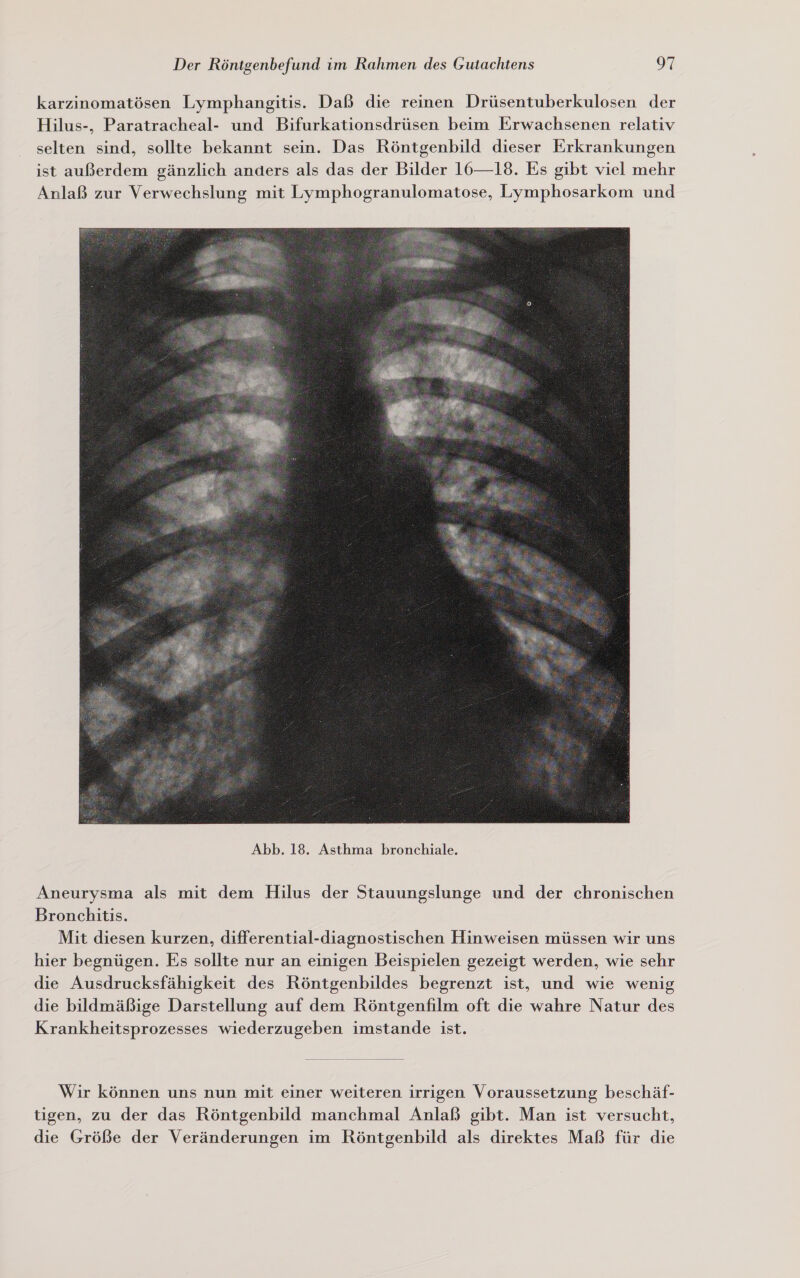 Der Röntgenbefund im Rahmen des Gutachtens 97

karzinomatösen Lymphangitis. Daß die reinen Drüsentuberkulosen der Hilus-, Paratracheal- und Bifurkationsdrüsen beim Erwachsenen relativ selten sind, sollte bekannt sein. Das Röntgenbild dieser Erkrankungen ist außerdem gänzlich anders als das der Bilder 16—18. Es gibt viel mehr Anlaß zur Verwechslung mit Lymphogranulomatose, Lymphosarkom und

Abb. 18. Asthma bronchiale.

Aneurysma als mit dem Hilus der Stauungslunge und der chronischen Bronchitis.

Mit diesen kurzen, differential-diagnostischen Hinweisen müssen wir uns hier begnügen. Es sollte nur an einigen Beispielen gezeigt werden, wie sehr die Ausdrucksfähigkeit des Röntgenbildes begrenzt ist, und wie wenig die bildmäßige Darstellung auf dem Röntgenfilm oft die wahre Natur des Krankheitsprozesses wiederzugeben imstande ist.

Wir können uns nun mit einer weiteren irrigen Voraussetzung beschäftigen, zu der das Röntgenbild manchmal Anlaß gibt. Man ist versucht, die Größe der Veränderungen im Röntgenbild als direktes Maß für die